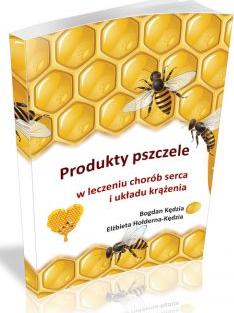 Produkty pszczele

w leczeniu chorób serca i układu krążenia

Bogdan Kędzia
Elżbieta Hołderna-Kędzia